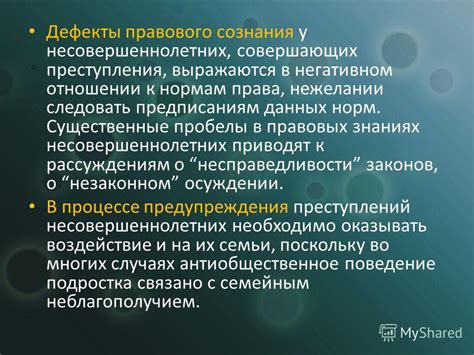 • Дефекты правового сознания у несовершеннолетних, совершающих преступления, выражаются в негативном отношении к нормам права, нежелании следовать предписаниям данных норм. Существенные пробелы в правовых знаниях несовершеннолетних приводят к рассуждениям о “несправедливости” законов, о “незаконном” осуждении.

• В процессе предупреждения преступлений несовершеннолетних необходимо оказывать воздействие и на их семьи, поскольку во многих случаях антиобщественное поведение подростка связано с семейным неблагополучием.

MyShared